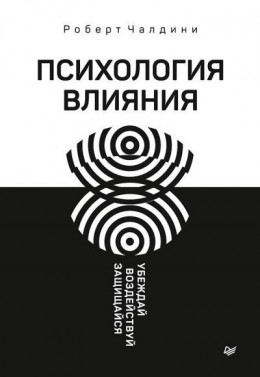 Роберт Чалдини

ПСИХОЛОГИЯ ВЛИЯНИЯ

УБЕЖДАЙ
ВОЗДЕЙСТВУЙ
ЗАЩИЩАЙСЯ